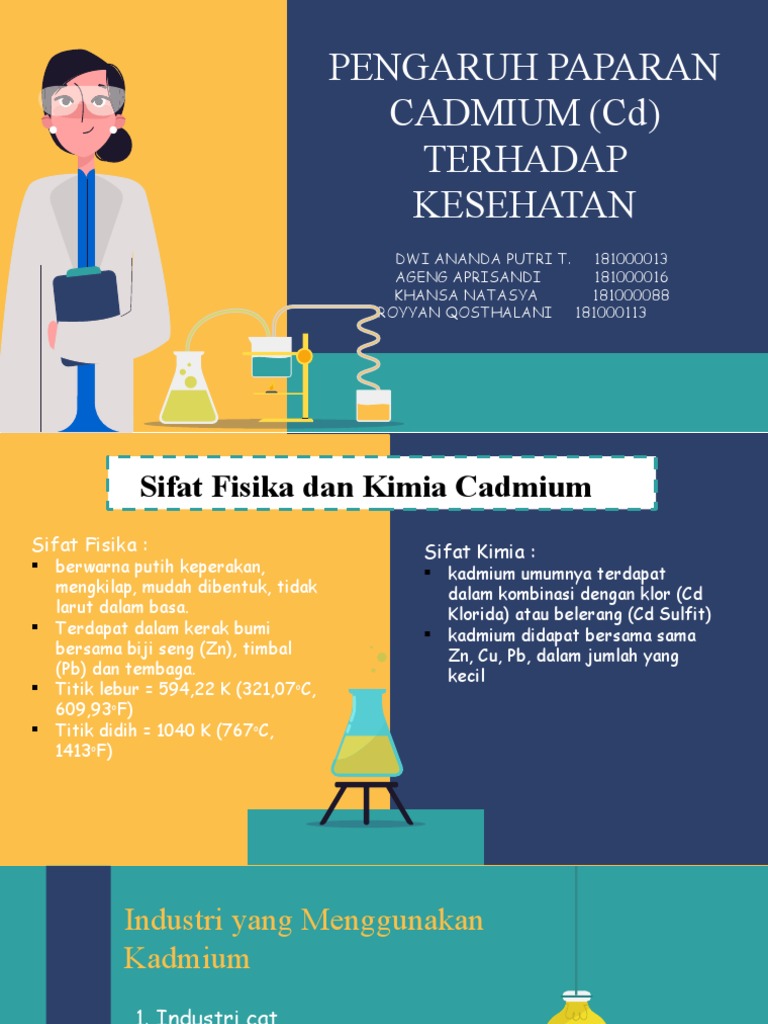 PENGARUH PAPARAN CADMIUM (Cd) TERHADAP KESEHATAN

DWI ANANDA PUTRI T. 181000013
AGENG APRISANDI 181000016
KHANSA NATASYA 181000088
ROYYAN QOSTHALANI 181000113

Sifat Fisika dan Kimia Cadmium

Sifat Fisika :
▪ berwarna putih keperakan, mengkilap, mudah dibentuk, tidak larut dalam basa.
▪ Terdapat dalam kerak bumi bersama biji seng (Zn), timbal (Pb) dan tembaga.
▪ Titik lebur = 594,22 K (321,07°C, 609,93°F)
▪ Titik didih = 1040 K (767°C, 1413°F)

Sifat Kimia :
▪ kadmium umumnya terdapat dalam kombinasi dengan klor (Cd Klorida) atau belerang (Cd Sulfit)
▪ kadmium didapat bersama sama Zn, Cu, Pb, dalam jumlah yang kecil

Industri yang Menggunakan Kadmium

1. Industri cat